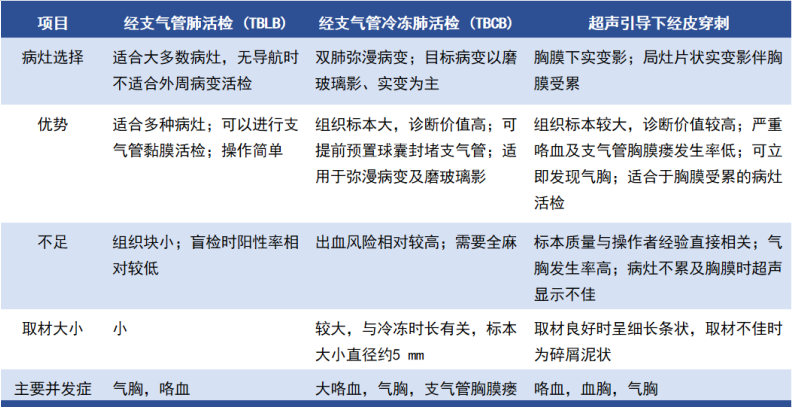 | 项目 | 经支气管肺活检（TBLB） | 经支气管冷冻肺活检（TBCB） | 超声引导下经皮穿刺 |
|---|---|---|---|
| 病灶选择 | 适合大多数病灶，无导航时不适合外周病变活检 | 双肺弥漫病变；目标病变以磨玻璃影、实变为主 | 胸膜下实变影；局灶片状实变影伴胸膜受累 |
| 优势 | 适合多种病灶；可以进行支气管黏膜活检；操作简单 | 组织标本大，诊断价值高；可提前预置球囊封堵支气管；适用于弥漫病变及磨玻璃影 | 组织标本较大，诊断价值较高；严重咯血及支气管胸膜瘘发生率低；可立即发现气胸；适合于胸膜受累的病灶活检 |
| 不足 | 组织块小；盲检时阳性率相对较低 | 出血风险相对较高；需要全麻 | 标本质量与操作者经验直接相关；气胸发生率高；病灶不累及胸膜时超声显示不佳 |
| 取材大小 | 小 | 较大，与冷冻时长有关，标本大小直径约5 mm | 取材良好时呈细长条状，取材不佳时为碎屑泥状 |
| 主要并发症 | 气胸，咯血 | 大咯血，气胸，支气管胸膜瘘 | 咯血，血胸，气胸 |